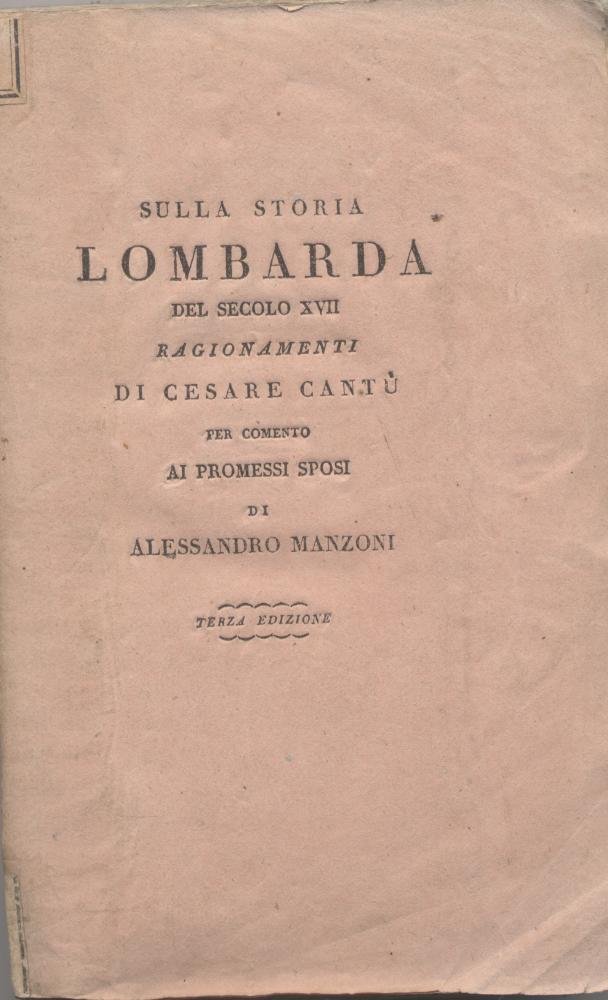 SULLA STORIA
LOMBARDA
DEL SECOLO XVII
RAGIONAMENTI
DI CESARE CANTÙ
PER COMENTO
AI PROMESSI SPOSI
DI
ALESSANDRO MANZONI

TERZA EDIZIONE